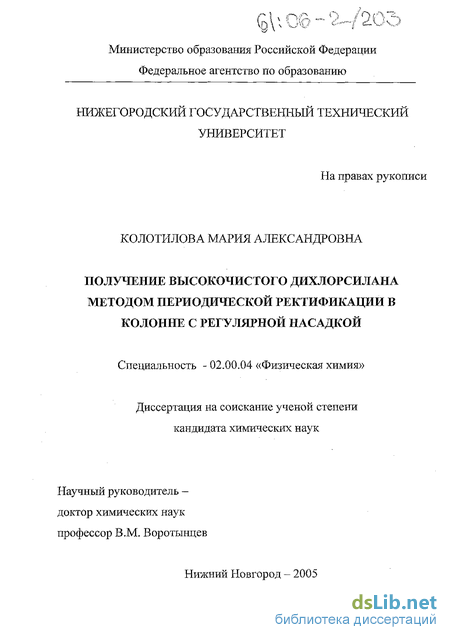 61:06-2/203

Министерство образования Российской Федерации

Федеральное агентство по образованию

НИЖЕГОРОДСКИЙ ГОСУДАРСТВЕННЫЙ ТЕХНИЧЕСКИЙ УНИВЕРСИТЕТ

На правах рукописи

КОЛОТИЛОВА МАРИЯ АЛЕКСАНДРОВНА

ПОЛУЧЕНИЕ ВЫСОКОЧИСТОГО ДИХЛОРСИЛАНА МЕТОДОМ ПЕРИОДИЧЕСКОЙ РЕКТИФИКАЦИИ В КОЛОННЕ С РЕГУЛЯРНОЙ НАСАДКОЙ

Специальность - 02.00.04 «Физическая химия»

Диссертация на соискание ученой степени кандидата химических наук

Научный руководитель – доктор химических наук профессор В.М. Воротынцев

Нижний Новгород – 2005

dsLib.net
библиотека диссертаций